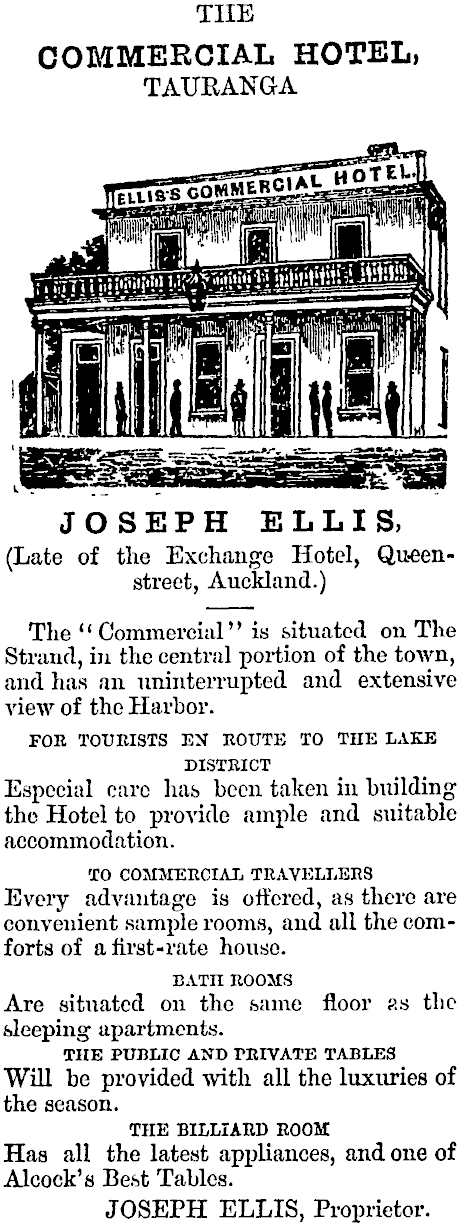 THE
COMMERCIAL HOTEL,
TAURANGA

ELLIS'S COMMERCIAL HOTEL.

JOSEPH ELLIS,
(Late of the Exchange Hotel, Queen-street, Auckland.)

The "Commercial" is situated on The Strand, in the central portion of the town, and has an uninterrupted and extensive view of the Harbor.

FOR TOURISTS EN ROUTE TO THE LAKE DISTRICT
Especial care has been taken in building the Hotel to provide ample and suitable accommodation.

TO COMMERCIAL TRAVELLERS
Every advantage is offered, as there are convenient sample rooms, and all the comforts of a first-rate house.

BATH ROOMS
Are situated on the same floor as the sleeping apartments.

THE PUBLIC AND PRIVATE TABLES
Will be provided with all the luxuries of the season.

THE BILLIARD ROOM
Has all the latest appliances, and one of Alcock's Best Tables.

JOSEPH ELLIS, Proprietor.